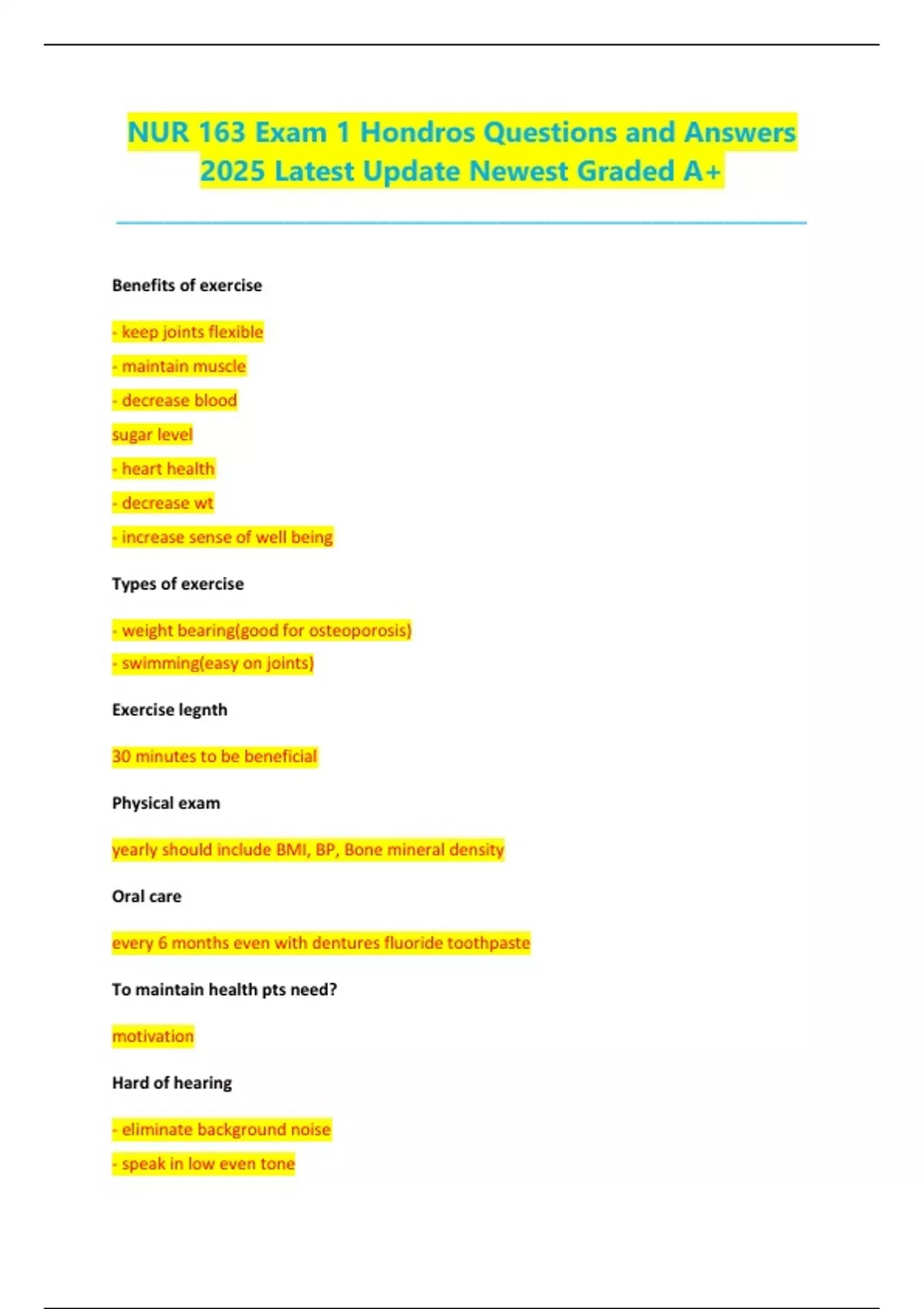 NUR 163 Exam 1 Hondros Questions and Answers 2025 Latest Update Newest Graded A+

Benefits of exercise

- keep joints flexible
- maintain muscle
- decrease blood
sugar level
- heart health
- decrease wt
- increase sense of well being

Types of exercise

- weight bearing(good for osteoporosis)
- swimming(easy on joints)

Exercise legnth

30 minutes to be beneficial

Physical exam

yearly should include BMI, BP, Bone mineral density

Oral care

every 6 months even with dentures fluoride toothpaste

To maintain health pts need?

motivation

Hard of hearing

- eliminate background noise
- speak in low even tone